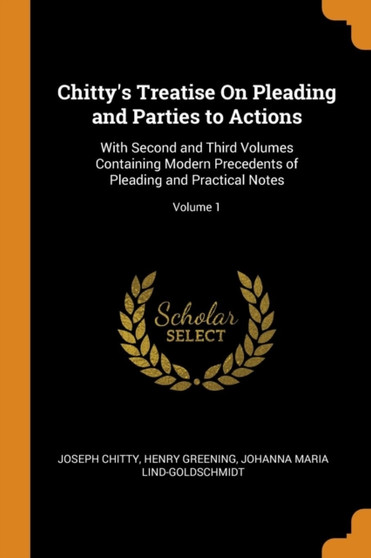 Chitty's Treatise On Pleading and Parties to Actions

With Second and Third Volumes Containing Modern Precedents of Pleading and Practical Notes

Volume 1

Scholar SELECT

JOSEPH CHITTY, HENRY GREENING, JOHANNA MARIA LIND-GOLDSCHMIDT